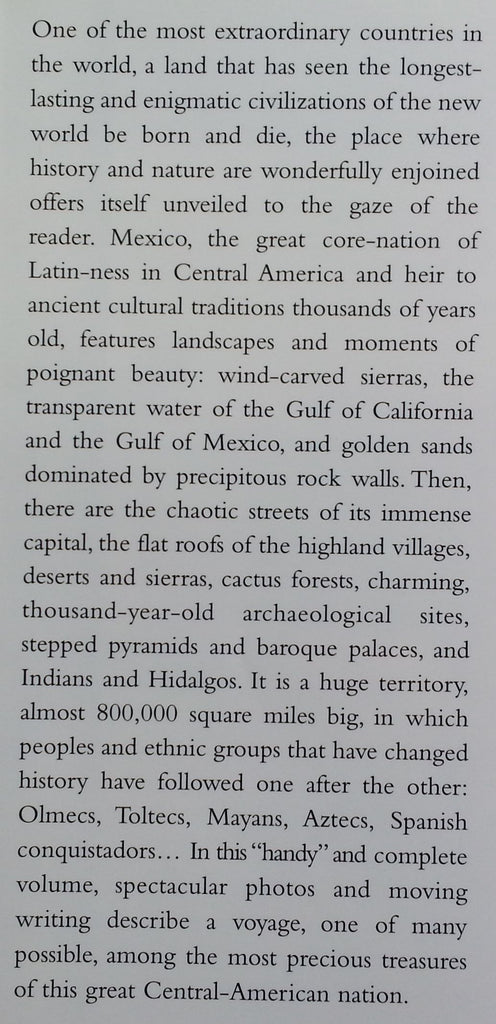 One of the most extraordinary countries in the world, a land that has seen the longest-lasting and enigmatic civilizations of the new world be born and die, the place where history and nature are wonderfully enjoined offers itself unveiled to the gaze of the reader. Mexico, the great core-nation of Latin-ness in Central America and heir to ancient cultural traditions thousands of years old, features landscapes and moments of poignant beauty: wind-carved sierras, the transparent water of the Gulf of California and the Gulf of Mexico, and golden sands dominated by precipitous rock walls. Then, there are the chaotic streets of its immense capital, the flat roofs of the highland villages, deserts and sierras, cactus forests, charming, thousand-year-old archaeological sites, stepped pyramids and baroque palaces, and Indians and Hidalgos. It is a huge territory, almost 800,000 square miles big, in which peoples and ethnic groups that have changed history have followed one after the other: Olmecs, Toltecs, Mayans, Aztecs, Spanish conquistadors… In this "handy" and complete volume, spectacular photos and moving writing describe a voyage, one of many possible, among the most precious treasures of this great Central-American nation.